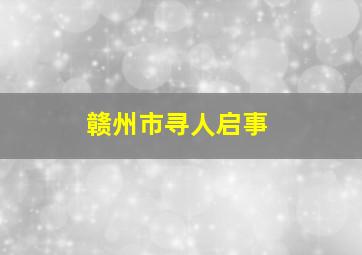 赣州市寻人启事